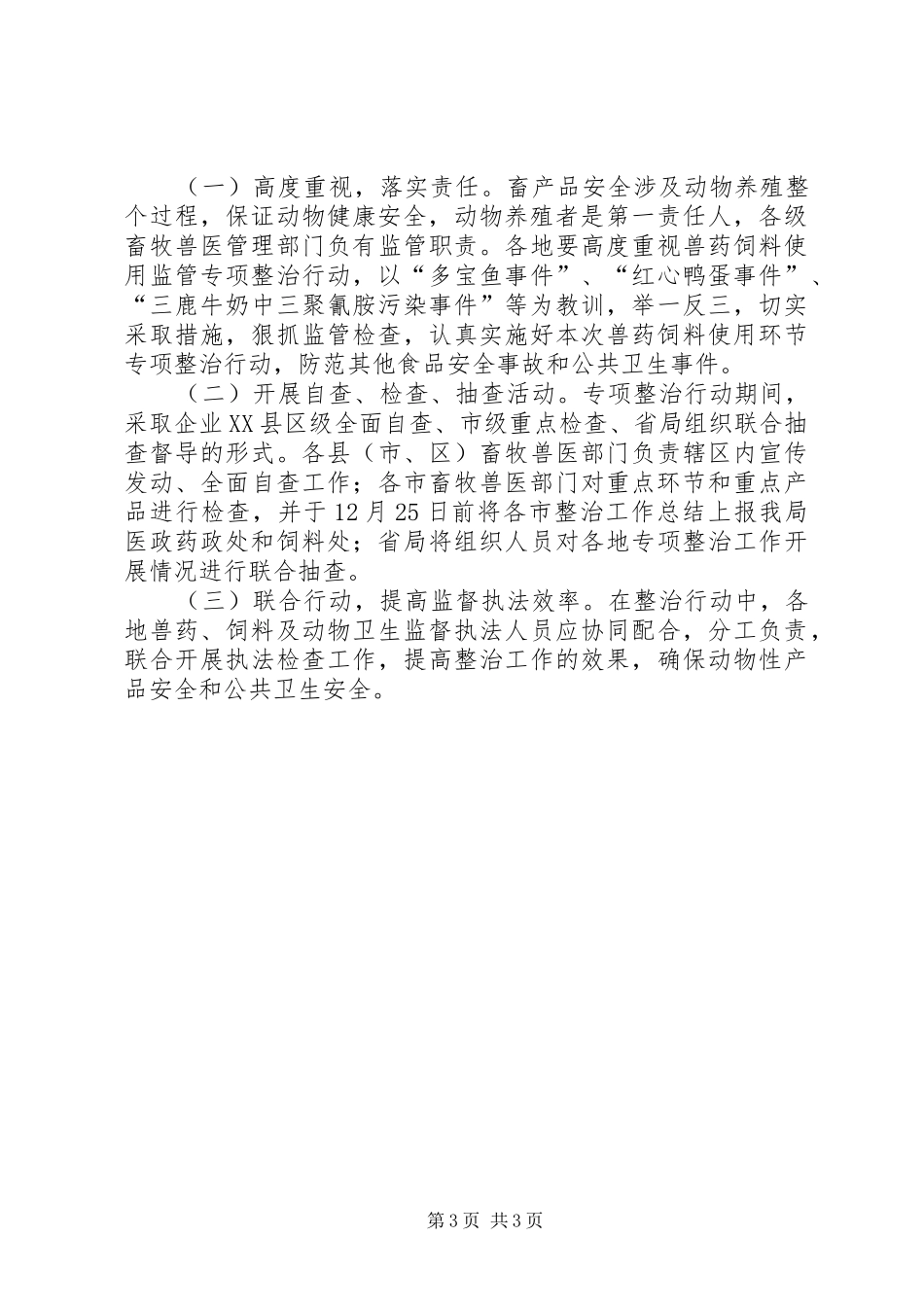 （一）高度重视，落实责任。畜产品安全涉及动物养殖整个过程，保证动物健康安全，动物养殖者是第一责任人，各级畜牧兽医管理部门负有监管职责。各地要高度重视兽药饲料使用监管专项整治行动，以“多宝鱼事件”、“红心鸭蛋事件”、“三鹿牛奶中三聚氰胺污染事件”等为教训，举一反三，切实采取措施，狠抓监管检查，认真实施好本次兽药饲料使用环节专项整治行动，防范其他食品安全事故和公共卫生事件。

（二）开展自查、检查、抽查活动。专项整治行动期间，采取企业XX县区级全面自查、市级重点检查、省局组织联合抽查督导的形式。各县（市、区）畜牧兽医部门负责辖区内宣传发动、全面自查工作；各市畜牧兽医部门对重点环节和重点产品进行检查，并于12月25日前将各市整治工作总结上报我局医政药政处和饲料处；省局将组织人员对各地专项整治工作开展情况进行联合抽查。

（三）联合行动，提高监督执法效率。在整治行动中，各地兽药、饲料及动物卫生监督执法人员应协同配合，分工负责，联合开展执法检查工作，提高整治工作的效果，确保动物性产品安全和公共卫生安全。

第3页 共3页